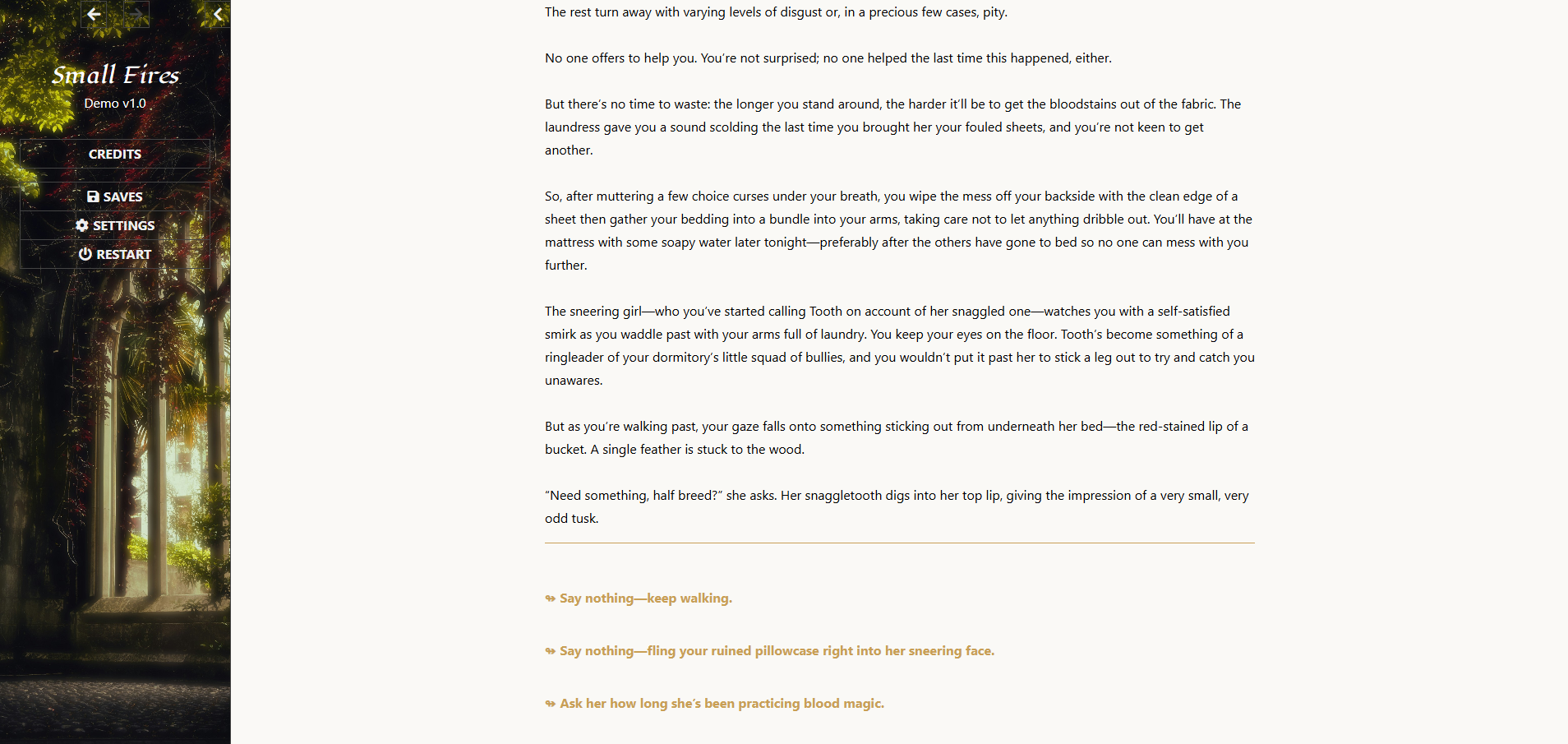 Small Fires
Demo v1.0

CREDITS

SAVES
SETTINGS
RESTART

The rest turn away with varying levels of disgust or, in a precious few cases, pity.

No one offers to help you. You're not surprised; no one helped the last time this happened, either.

But there's no time to waste: the longer you stand around, the harder it'll be to get the bloodstains out of the fabric. The laundress gave you a sound scolding the last time you brought her your fouled sheets, and you're not keen to get another.

So, after muttering a few choice curses under your breath, you wipe the mess off your backside with the clean edge of a sheet then gather your bedding into a bundle into your arms, taking care not to let anything dribble out. You'll have at the mattress with some soapy water later tonight—preferably after the others have gone to bed so no one can mess with you further.

The sneering girl—who you've started calling Tooth on account of her snaggled one—watches you with a self-satisfied smirk as you waddle past with your arms full of laundry. You keep your eyes on the floor. Tooth's become something of a ringleader of your dormitory's little squad of bullies, and you wouldn't put it past her to stick a leg out to try and catch you unawares.

But as you're walking past, your gaze falls onto something sticking out from underneath her bed—the red-stained lip of a bucket. A single feather is stuck to the wood.

"Need something, half breed?" she asks. Her snaggletooth digs into her top lip, giving the impression of a very small, very odd tusk.

Say nothing—keep walking.

Say nothing—fling your ruined pillowcase right into her sneering face.

Ask her how long she's been practicing blood magic.